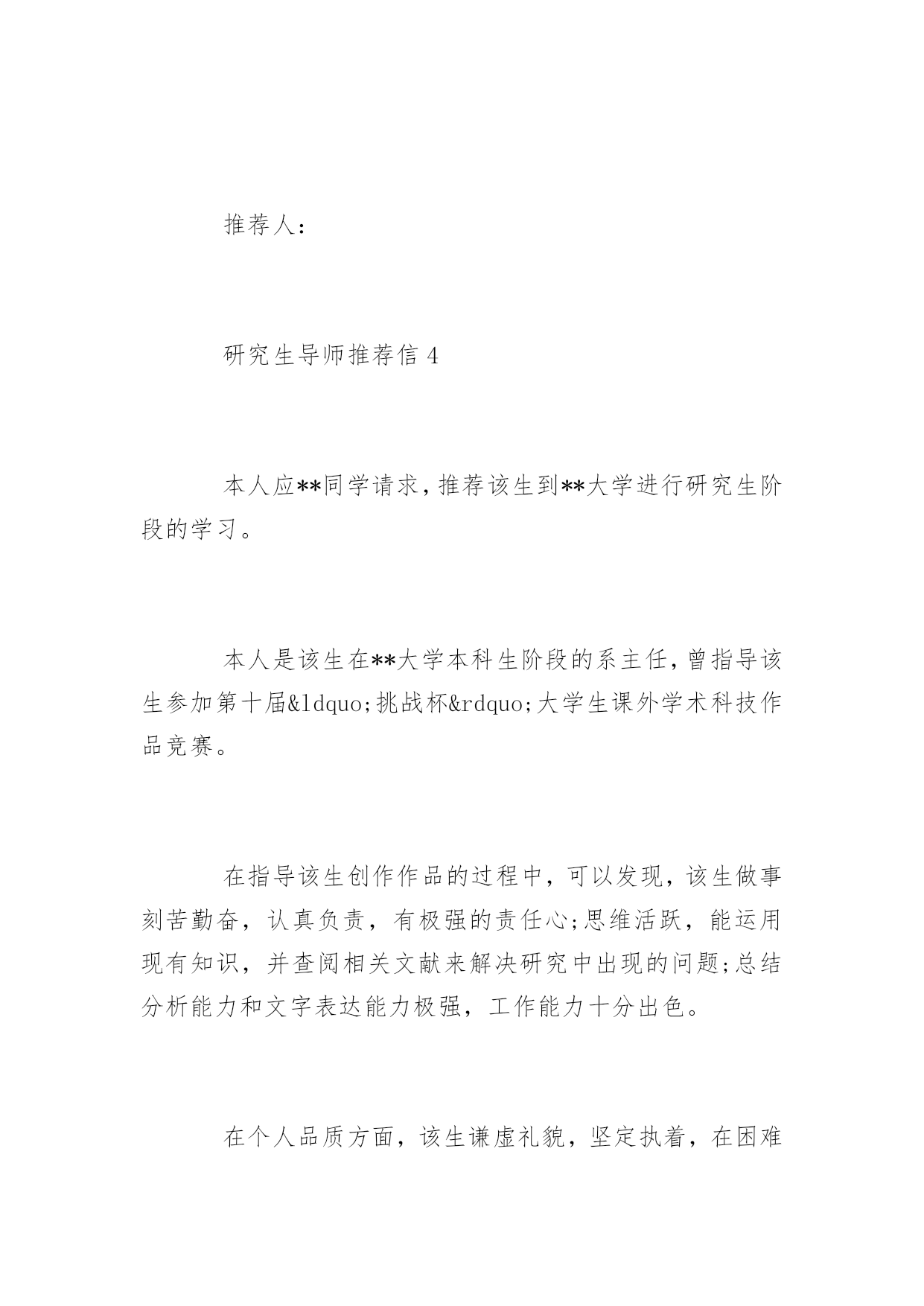 推荐人:

研究生导师推荐信 4

本人应**同学请求,推荐该生到**大学进行研究生阶段的学习。

本人是该生在**大学本科生阶段的系主任,曾指导该生参加第十届&ldquo;挑战杯&rdquo;大学生课外学术科技作品竞赛。

在指导该生创作作品的过程中，可以发现，该生做事刻苦勤奋，认真负责，有极强的责任心;思维活跃，能运用现有知识，并查阅相关文献来解决研究中出现的问题;总结分析能力和文字表达能力极强，工作能力十分出色。

在个人品质方面，该生谦虚礼貌，坚定执着，在困难